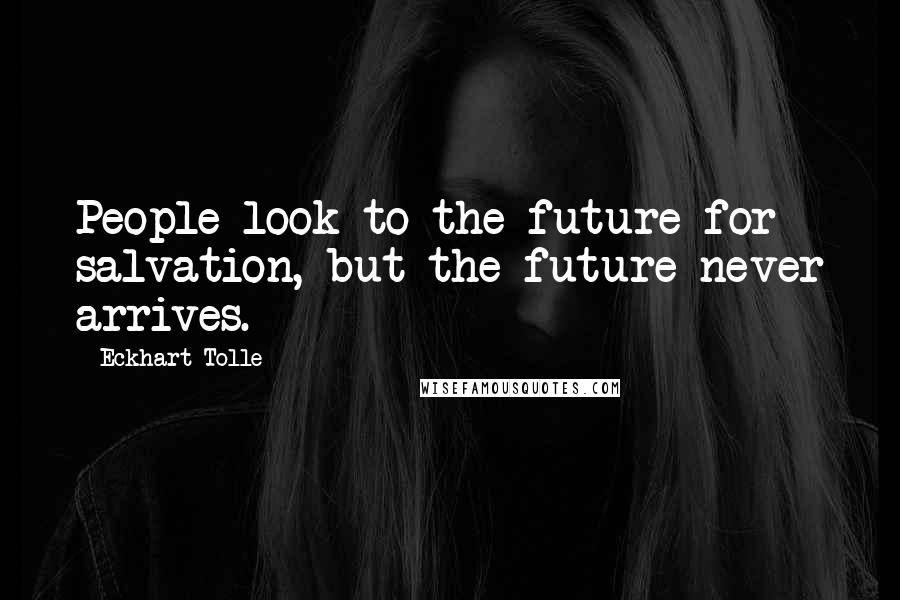 People look to the future for salvation, but the future never arrives.

Eckhart Tolle

WISEFAMOUSQUOTES.COM